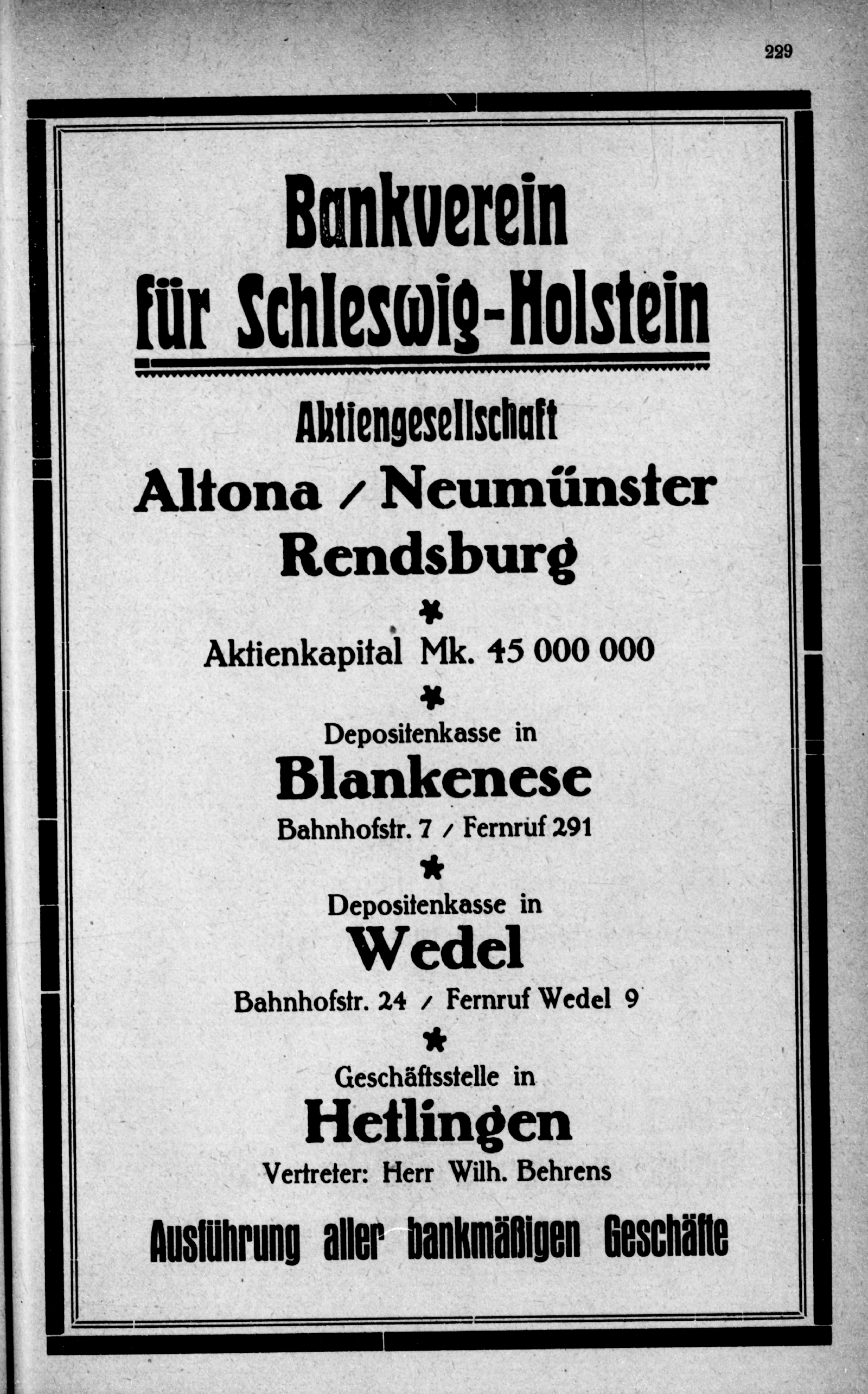 229

Bankverein für Schleswig-Holstein

Aktiengesellschaft

Altona / Neumünster Rendsburg

*

Aktienkapital Mk. 45 000 000

*

Depositenkasse in

Blankenese

Bahnhofstr. 7 / Fernruf 291

*

Depositenkasse in

Wedel

Bahnhofstr. 24 / Fernruf Wedel 9

*

Geschäftsstelle in

Hetlingen

Vertreter: Herr Wilh. Behrens

Ausführung aller bankmäßigen Geschäfte